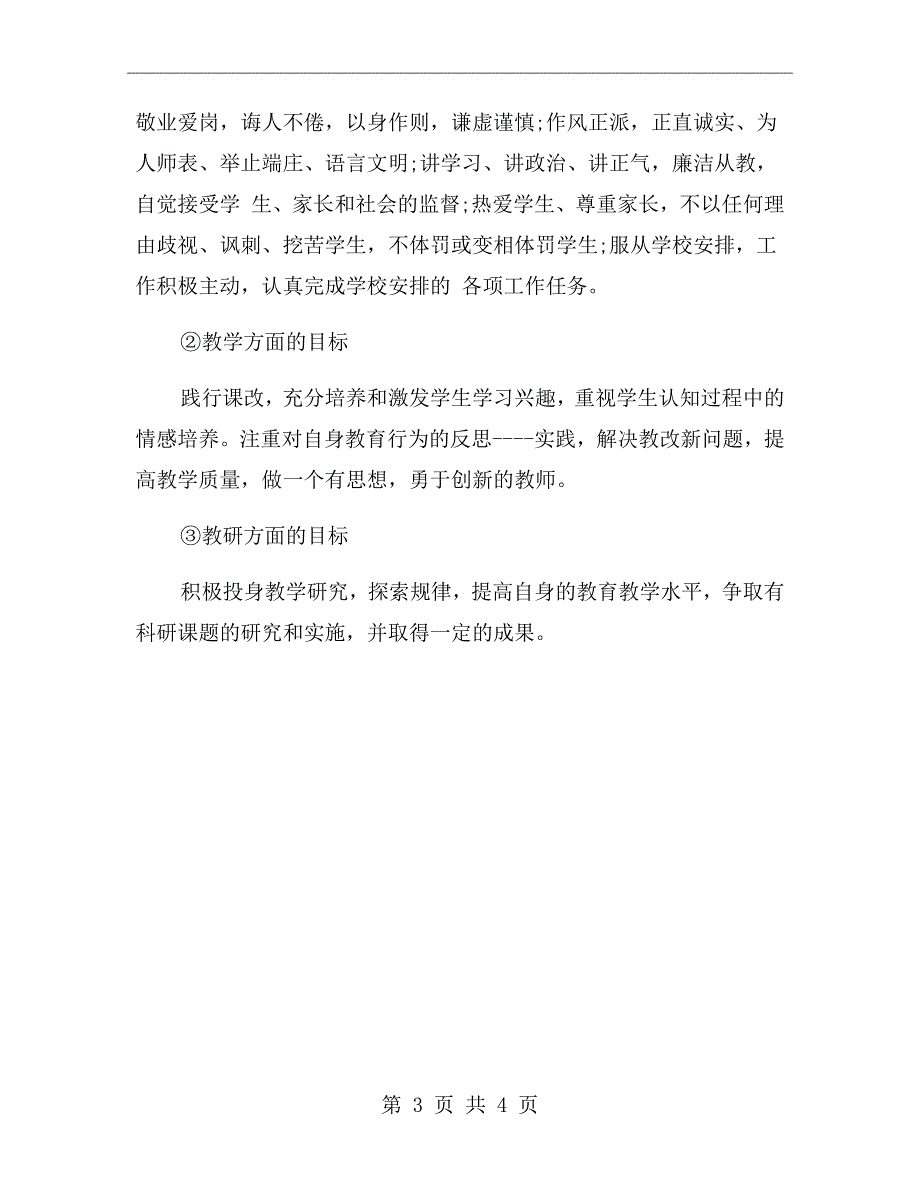 敬业爱岗，诲人不倦，以身作则，谦虚谨慎;作风正派，正直诚实、为人师表、举止端庄、语言文明;讲学习、讲政治、讲正气，廉洁从教，自觉接受学 生、家长和社会的监督;热爱学生、尊重家长，不以任何理由歧视、讽刺、挖苦学生，不体罚或变相体罚学生;服从学校安排，工作积极主动，认真完成学校安排的 各项工作任务。

②教学方面的目标

践行课改，充分培养和激发学生学习兴趣，重视学生认知过程中的情感培养。注重对自身教育行为的反思----实践，解决教改新问题，提高教学质量，做一个有思想，勇于创新的教师。

③教研方面的目标

积极投身教学研究，探索规律，提高自身的教育教学水平，争取有科研课题的研究和实施，并取得一定的成果。

第 3 页 共 4 页